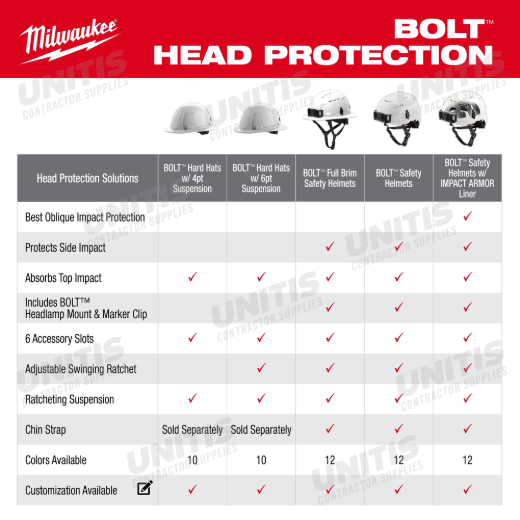 Milwaukee

BOLT™
HEAD PROTECTION

UNITIS CONTRACTOR SUPPLIES

| Head Protection Solutions | BOLT™ Hard Hats w/ 4pt Suspension | BOLT™ Hard Hats w/ 6pt Suspension | BOLT™ Full Brim Safety Helmets | BOLT™ Safety Helmets | BOLT™ Safety Helmets w/ IMPACT ARMOR Liner |
|---|---|---|---|---|---|
| Best Oblique Impact Protection | | | | | ✓ |
| Protects Side Impact | | | ✓ | ✓ | ✓ |
| Absorbs Top Impact | ✓ | ✓ | ✓ | ✓ | ✓ |
| Includes BOLT™ Headlamp Mount & Marker Clip | | | ✓ | ✓ | ✓ |
| 6 Accessory Slots | ✓ | ✓ | ✓ | ✓ | ✓ |
| Adjustable Swinging Ratchet | | ✓ | ✓ | ✓ | ✓ |
| Ratcheting Suspension | ✓ | ✓ | ✓ | ✓ | ✓ |
| Chin Strap | Sold Separately | Sold Separately | ✓ | ✓ | ✓ |
| Colors Available | 10 | 10 | 12 | 12 | 12 |
| Customization Available | ✓ | ✓ | ✓ | ✓ | ✓ |